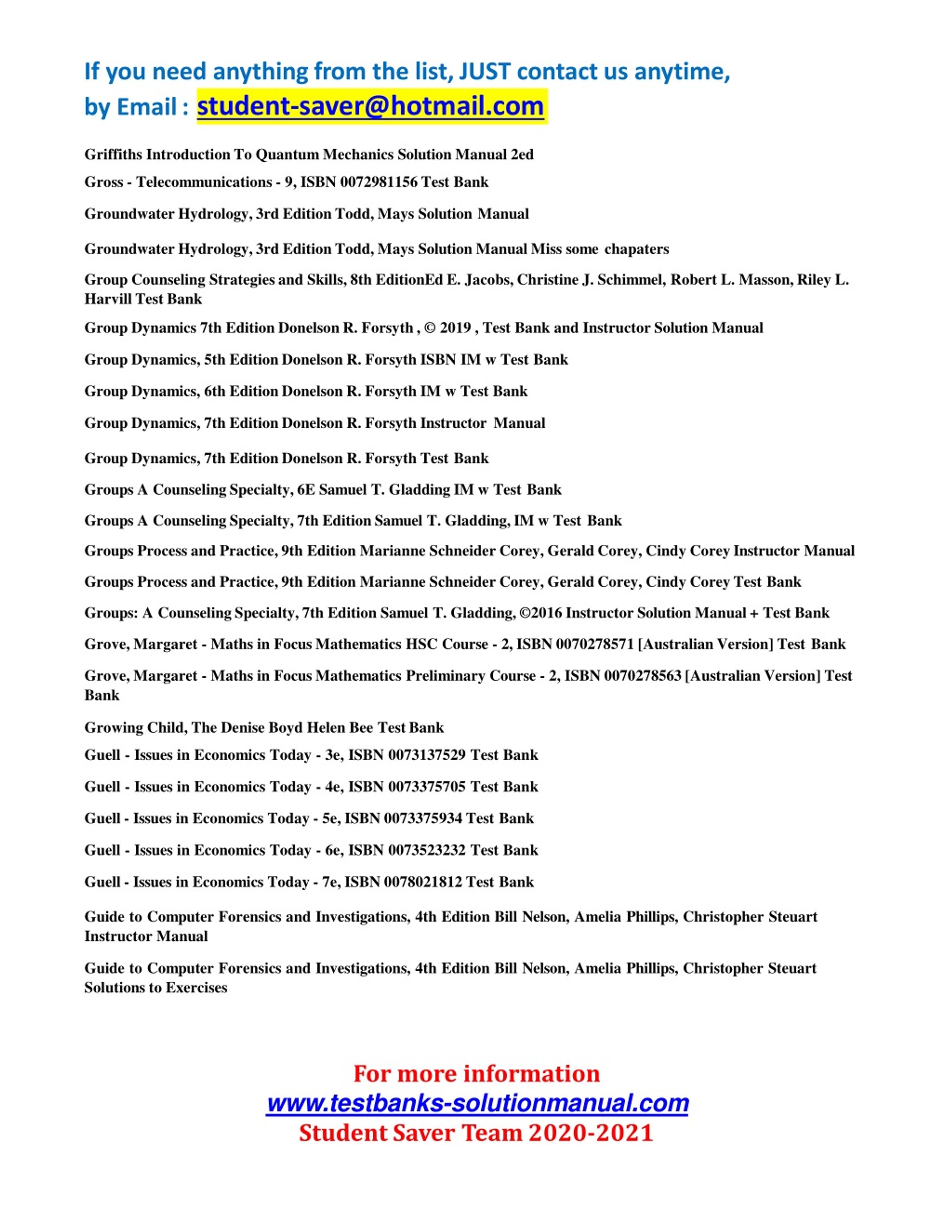 If you need anything from the list, JUST contact us anytime, by Email : student-saver@hotmail.com

Griffiths Introduction To Quantum Mechanics Solution Manual 2ed

Gross - Telecommunications - 9, ISBN 0072981156 Test Bank

Groundwater Hydrology, 3rd Edition Todd, Mays Solution Manual

Groundwater Hydrology, 3rd Edition Todd, Mays Solution Manual Miss some chapaters

Group Counseling Strategies and Skills, 8th EditionEd E. Jacobs, Christine J. Schimmel, Robert L. Masson, Riley L. Harvill Test Bank

Group Dynamics 7th Edition Donelson R. Forsyth , © 2019 , Test Bank and Instructor Solution Manual

Group Dynamics, 5th Edition Donelson R. Forsyth ISBN IM w Test Bank

Group Dynamics, 6th Edition Donelson R. Forsyth IM w Test Bank

Group Dynamics, 7th Edition Donelson R. Forsyth Instructor Manual

Group Dynamics, 7th Edition Donelson R. Forsyth Test Bank

Groups A Counseling Specialty, 6E Samuel T. Gladding IM w Test Bank

Groups A Counseling Specialty, 7th Edition Samuel T. Gladding, IM w Test Bank

Groups Process and Practice, 9th Edition Marianne Schneider Corey, Gerald Corey, Cindy Corey Instructor Manual

Groups Process and Practice, 9th Edition Marianne Schneider Corey, Gerald Corey, Cindy Corey Test Bank

Groups: A Counseling Specialty, 7th Edition Samuel T. Gladding, ©2016 Instructor Solution Manual + Test Bank

Grove, Margaret - Maths in Focus Mathematics HSC Course - 2, ISBN 0070278571 [Australian Version] Test Bank

Grove, Margaret - Maths in Focus Mathematics Preliminary Course - 2, ISBN 0070278563 [Australian Version] Test Bank

Growing Child, The Denise Boyd Helen Bee Test Bank

Guell - Issues in Economics Today - 3e, ISBN 0073137529 Test Bank

Guell - Issues in Economics Today - 4e, ISBN 0073375705 Test Bank

Guell - Issues in Economics Today - 5e, ISBN 0073375934 Test Bank

Guell - Issues in Economics Today - 6e, ISBN 0073523232 Test Bank

Guell - Issues in Economics Today - 7e, ISBN 0078021812 Test Bank

Guide to Computer Forensics and Investigations, 4th Edition Bill Nelson, Amelia Phillips, Christopher Steuart Instructor Manual

Guide to Computer Forensics and Investigations, 4th Edition Bill Nelson, Amelia Phillips, Christopher Steuart Solutions to Exercises

For more information
www.testbanks-solutionmanual.com
Student Saver Team 2020-2021